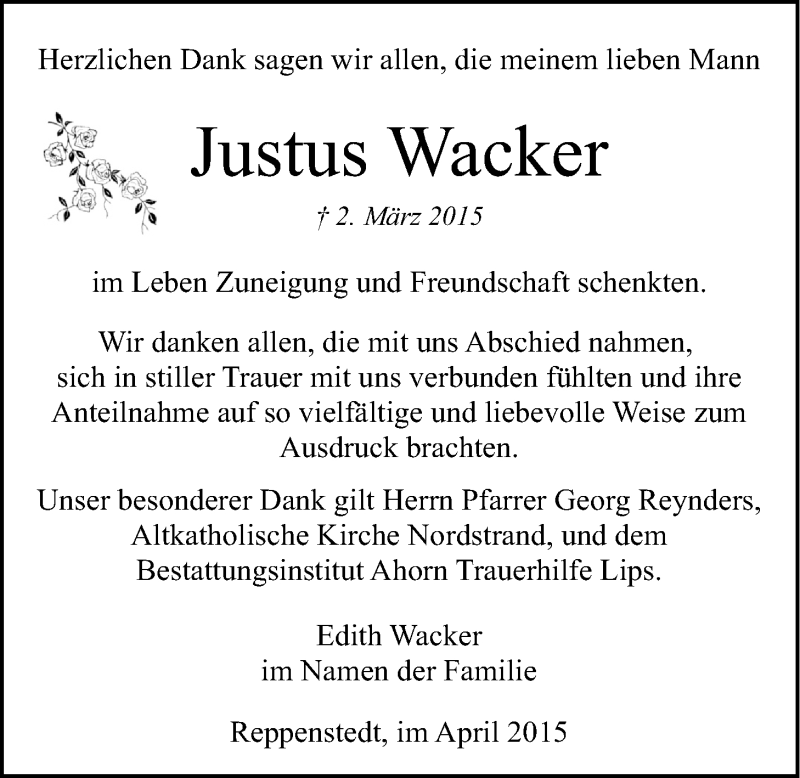 Herzlichen Dank sagen wir allen, die meinem lieben Mann

Justus Wacker

† 2. März 2015

im Leben Zuneigung und Freundschaft schenkten.

Wir danken allen, die mit uns Abschied nahmen, sich in stiller Trauer mit uns verbunden fühlten und ihre Anteilnahme auf so vielfältige und liebevolle Weise zum Ausdruck brachten.

Unser besonderer Dank gilt Herrn Pfarrer Georg Reynders, Altkatholische Kirche Nordstrand, und dem Bestattungsinstitut Ahorn Trauerhilfe Lips.

Edith Wacker
im Namen der Familie

Reppenstedt, im April 2015